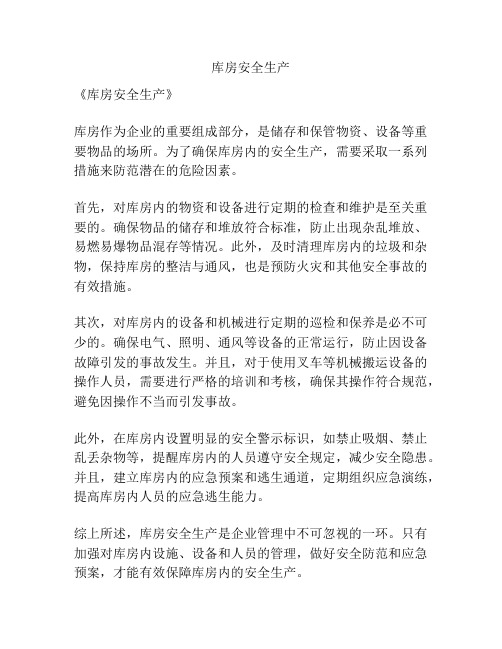 库房安全生产

《库房安全生产》

库房作为企业的重要组成部分，是储存和保管物资、设备等重要物品的场所。为了确保库房内的安全生产，需要采取一系列措施来防范潜在的危险因素。

首先，对库房内的物资和设备进行定期的检查和维护是至关重要的。确保物品的储存和堆放符合标准，防止出现杂乱堆放、易燃易爆物品混存等情况。此外，及时清理库房内的垃圾和杂物，保持库房的整洁与通风，也是预防火灾和其他安全事故的有效措施。

其次，对库房内的设备和机械进行定期的巡检和保养是必不可少的。确保电气、照明、通风等设备的正常运行，防止因设备故障引发的事故发生。并且，对于使用叉车等机械搬运设备的操作人员，需要进行严格的培训和考核，确保其操作符合规范，避免因操作不当而引发事故。

此外，在库房内设置明显的安全警示标识，如禁止吸烟、禁止乱丢杂物等，提醒库房内的人员遵守安全规定，减少安全隐患。并且，建立库房内的应急预案和逃生通道，定期组织应急演练，提高库房内人员的应急逃生能力。

综上所述，库房安全生产是企业管理中不可忽视的一环。只有加强对库房内设施、设备和人员的管理，做好安全防范和应急预案，才能有效保障库房内的安全生产。